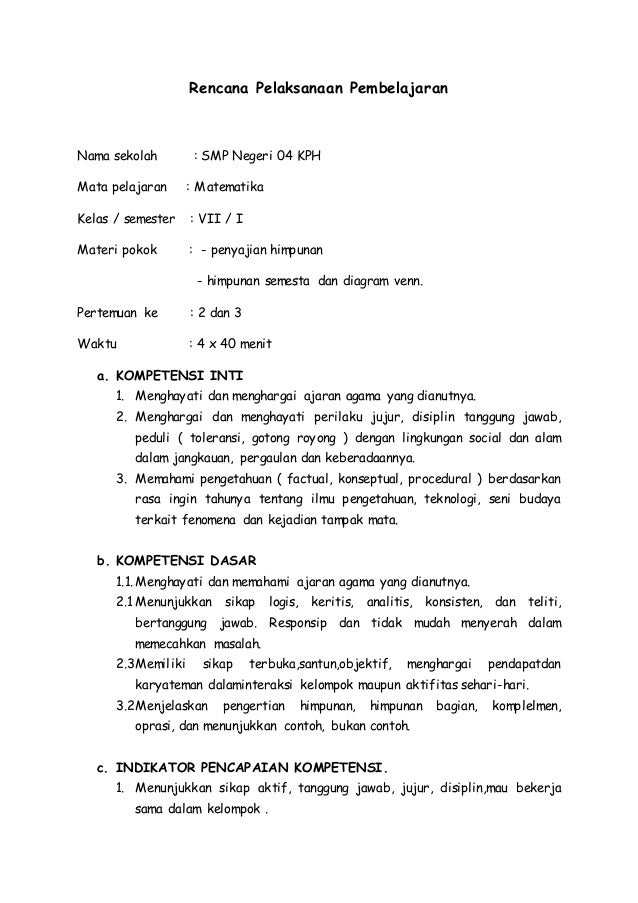 Rencana Pelaksanaan Pembelajaran

Nama sekolah : SMP Negeri 04 KPH

Mata pelajaran : Matematika

Kelas / semester : VII / I

Materi pokok : - penyajian himpunan

- himpunan semesta dan diagram venn.

Pertemuan ke : 2 dan 3

Waktu : 4 x 40 menit

a. KOMPETENSI INTI
1. Menghayati dan menghargai ajaran agama yang dianutnya.
2. Menghargai dan menghayati perilaku jujur, disiplin tanggung jawab, peduli ( toleransi, gotong royong ) dengan lingkungan social dan alam dalam jangkauan, pergaulan dan keberadaannya.
3. Memahami pengetahuan ( factual, konseptual, procedural ) berdasarkan rasa ingin tahunya tentang ilmu pengetahuan, teknologi, seni budaya terkait fenomena dan kejadian tampak mata.

b. KOMPETENSI DASAR
1.1. Menghayati dan memahami ajaran agama yang dianutnya.
2.1 Menunjukkan sikap logis, keritis, analitis, konsisten, dan teliti, bertanggung jawab. Responsip dan tidak mudah menyerah dalam memecahkan masalah.
2.3 Memiliki sikap terbuka,santun,objektif, menghargai pendapatdan karyateman dalaminteraksi kelompok maupun aktifitas sehari-hari.
3.2 Menjelaskan pengertian himpunan, himpunan bagian, komplelmen, oprasi, dan menunjukkan contoh, bukan contoh.

c. INDIKATOR PENCAPAIAN KOMPETENSI.
1. Menunjukkan sikap aktif, tanggung jawab, jujur, disiplin,mau bekerja sama dalam kelompok .